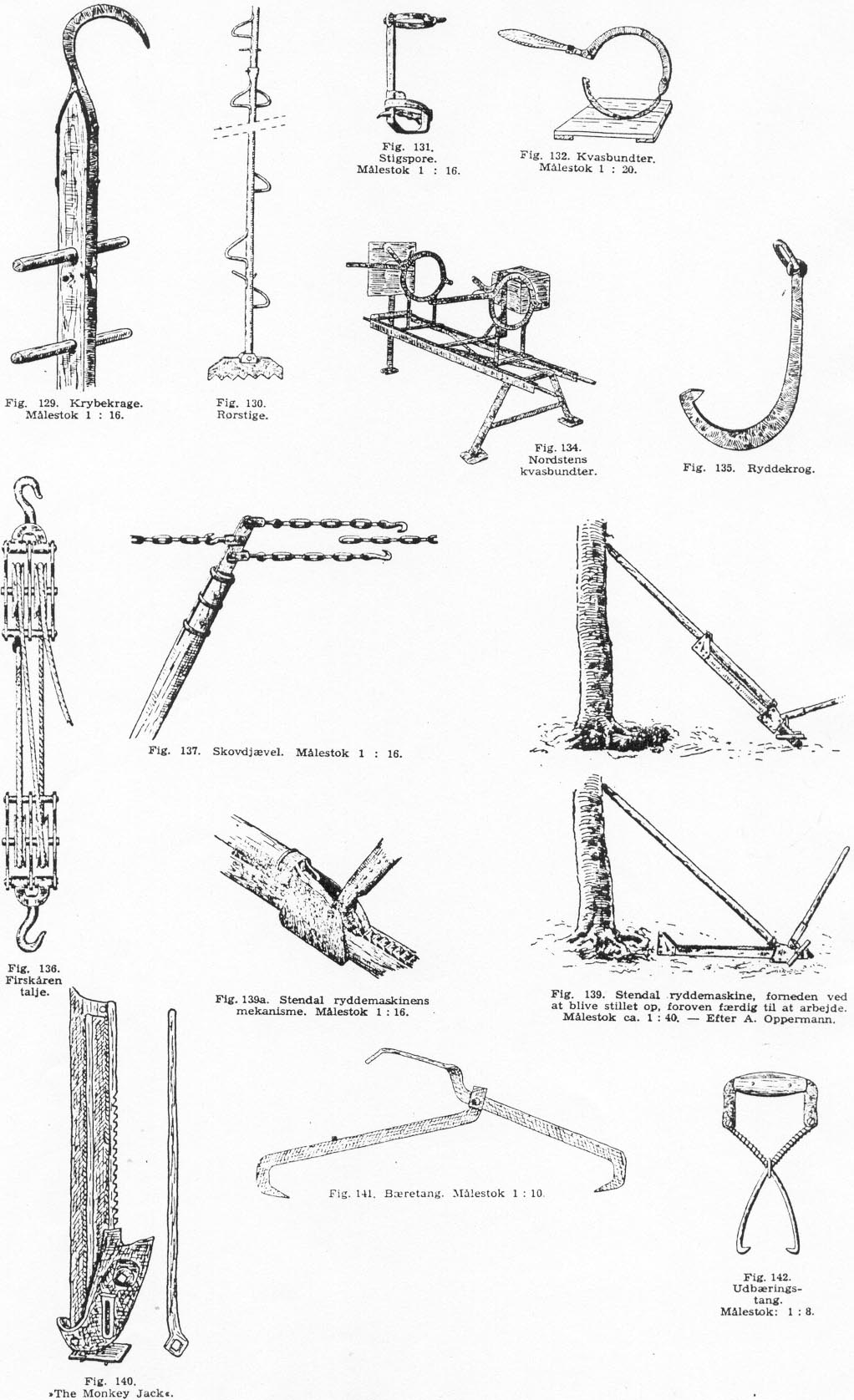 Fig. 131. Stigspore. Målestok 1 : 16.

Fig. 132. Kvasbundter. Målestok 1 : 20.

Fig. 129. Krybekrage. Målestok 1 : 16.

Fig. 130. Rorstige.

Fig. 134. Nordstens kvasbundter.

Fig. 135. Ryddekrog.

Fig. 137. Skovdjævel. Målestok 1 : 16.

Fig. 136. Firskåren talje.

Fig. 139a. Stendal ryddemaskinens mekanisme. Målestok 1 : 16.

Fig. 139. Stendal ryddemaskine, forneden ved at blive stillet op, foroven færdig til at arbejde. Målestok ca. 1 : 40. — Efter A. Oppermann.

Fig. 141. Bæretang. Målestok 1 : 10.

Fig. 142. Udbæringstang. Målestok: 1 : 8.

Fig. 140. »The Monkey Jack«.